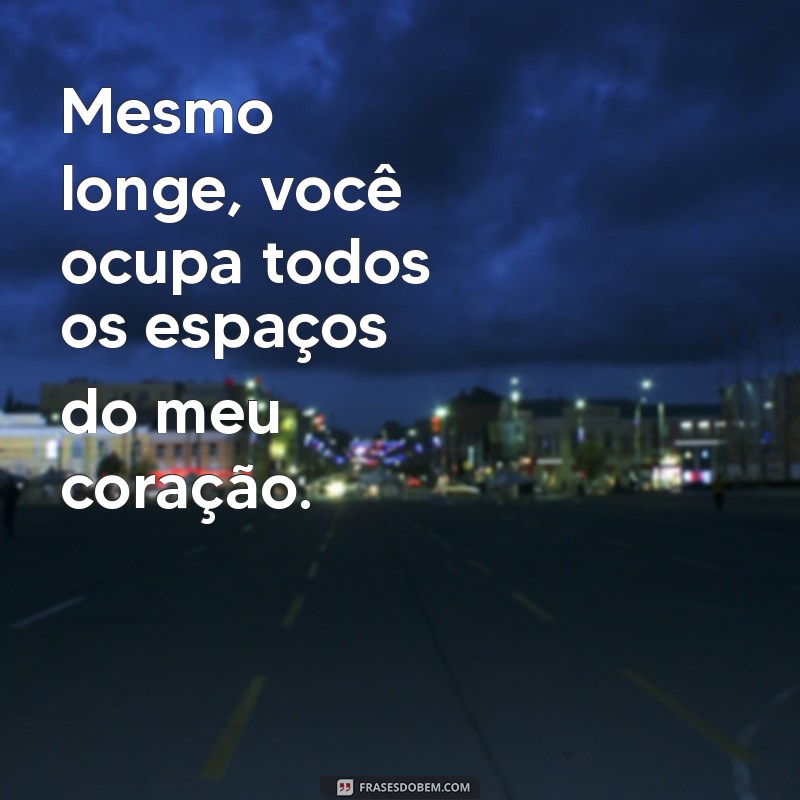 Mesmo longe, você ocupa todos os espaços do meu coração.

FRASESDOBEM.COM